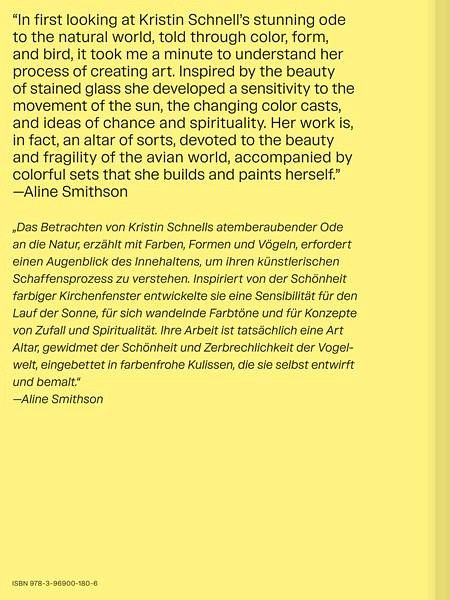 “In first looking at Kristin Schnell’s stunning ode to the natural world, told through color, form, and bird, it took me a minute to understand her process of creating art. Inspired by the beauty of stained glass she developed a sensitivity to the movement of the sun, the changing color casts, and ideas of chance and spirituality. Her work is, in fact, an altar of sorts, devoted to the beauty and fragility of the avian world, accompanied by colorful sets that she builds and paints herself.”
—Aline Smithson

„Das Betrachten von Kristin Schnells atemberaubender Ode an die Natur, erzählt mit Farben, Formen und Vögeln, erfordert einen Augenblick des Innehaltens, um ihren künstlerischen Schaffensprozess zu verstehen. Inspiriert von der Schönheit farbiger Kirchenfenster entwickelte sie eine Sensibilität für den Lauf der Sonne, für sich wandelnde Farbtöne und für Konzepte von Zufall und Spiritualität. Ihre Arbeit ist tatsächlich eine Art Altar, gewidmet der Schönheit und Zerbrechlichkeit der Vogelwelt, eingebettet in farbenfrohe Kulissen, die sie selbst entwirft und bemalt.“
—Aline Smithson

ISBN 978-3-96900-180-6